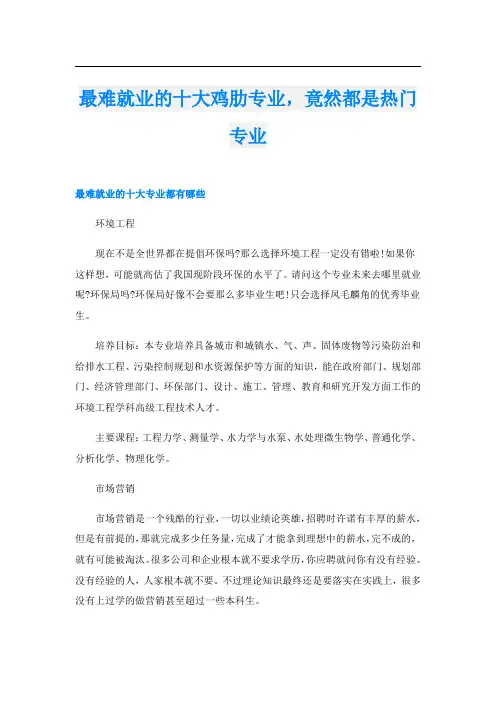 最难就业的十大鸡肋专业，竟然都是热门专业

最难就业的十大专业都有哪些

环境工程

现在不是全世界都在提倡环保吗?那么选择环境工程一定没有错啦!如果你这样想，可能就高估了我国现阶段环保的水平了。请问这个专业未来去哪里就业呢?环保局吗?环保局好像不会要那么多毕业生吧!只会选择凤毛麟角的优秀毕业生。

培养目标：本专业培养具备城市和城镇水、气、声、固体废物等污染防治和给排水工程、污染控制规划和水资源保护等方面的知识，能在政府部门、规划部门、经济管理部门、环保部门、设计、施工、管理、教育和研究开发方面工作的环境工程学科高级工程技术人才。

主要课程：工程力学、测量学、水力学与水泵、水处理微生物学、普通化学、分析化学、物理化学。

市场营销

市场营销是一个残酷的行业，一切以业绩论英雄，招聘时许诺有丰厚的薪水，但是有前提的，那就完成多少任务量，完成了才能拿到理想中的薪水，完不成的，就有可能被淘汰。很多公司和企业根本就不要求学历，你应聘就问你有没有经验。没有经验的人，人家根本就不要。不过理论知识最终还是要落实在实践上，很多没有上过学的做营销甚至超过一些本科生。